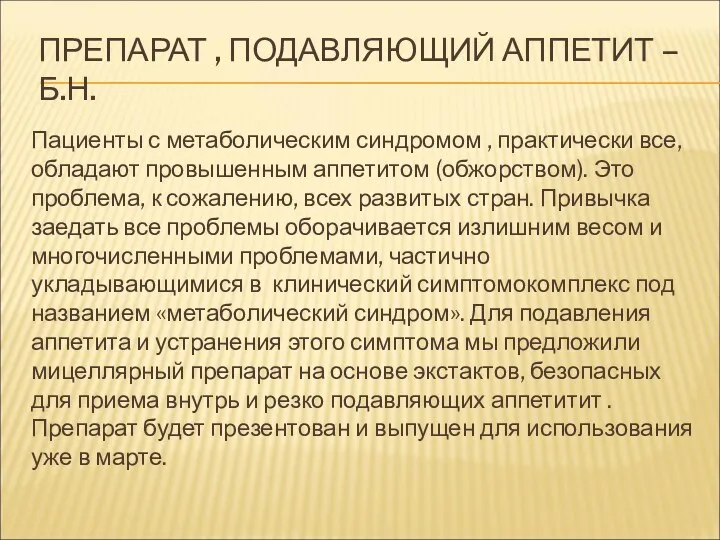 ПРЕПАРАТ , ПОДАВЛЯЮЩИЙ АППЕТИТ – Б.Н.

Пациенты с метаболическим синдромом , практически все, обладают провышенным аппетитом (обжорством). Это проблема, к сожалению, всех развитых стран. Привычка заедать все проблемы оборачивается излишним весом и многочисленными проблемами, частично укладывающимися в клинический симптомокомплекс под названием «метаболический синдром». Для подавления аппетита и устранения этого симптома мы предложили мицеллярный препарат на основе экстактов, безопасных для приема внутрь и резко подавляющих аппетитит . Препарат будет презентован и выпущен для использования уже в марте.